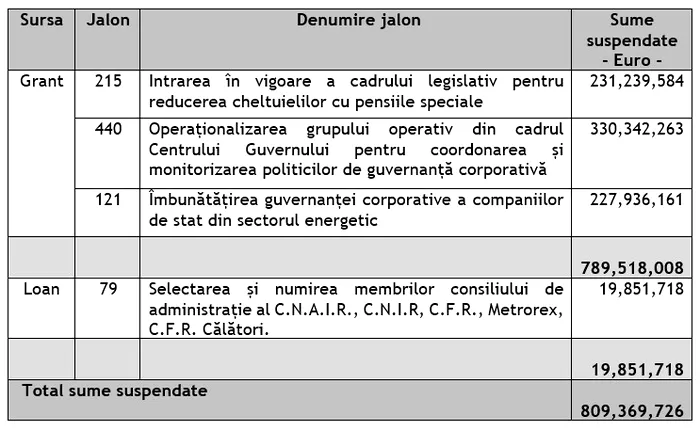 | Sursa | Jalon | Denumire jalon | Sume suspendate - Euro - |
|---|---|---|---|
| Grant | 215 | Intrarea în vigoare a cadrului legislativ pentru reducerea cheltuielilor cu pensiile speciale | 231,239,584 |
| | 440 | Operaționalizarea grupului operativ din cadrul Centrului Guvernului pentru coordonarea și monitorizarea politicilor de guvernanță corporativă | 330,342,263 |
| | 121 | Îmbunătățirea guvernanței corporative a companiilor de stat din sectorul energetic | 227,936,161 |
| | | | 789,518,008 |
| Loan | 79 | Selectarea și numirea membrilor consiliului de administrație al C.N.A.I.R., C.N.I.R, C.F.R., Metrorex, C.F.R. Călători. | 19,851,718 |
| | | | 19,851,718 |
| Total sume suspendate | | | 809,369,726 |